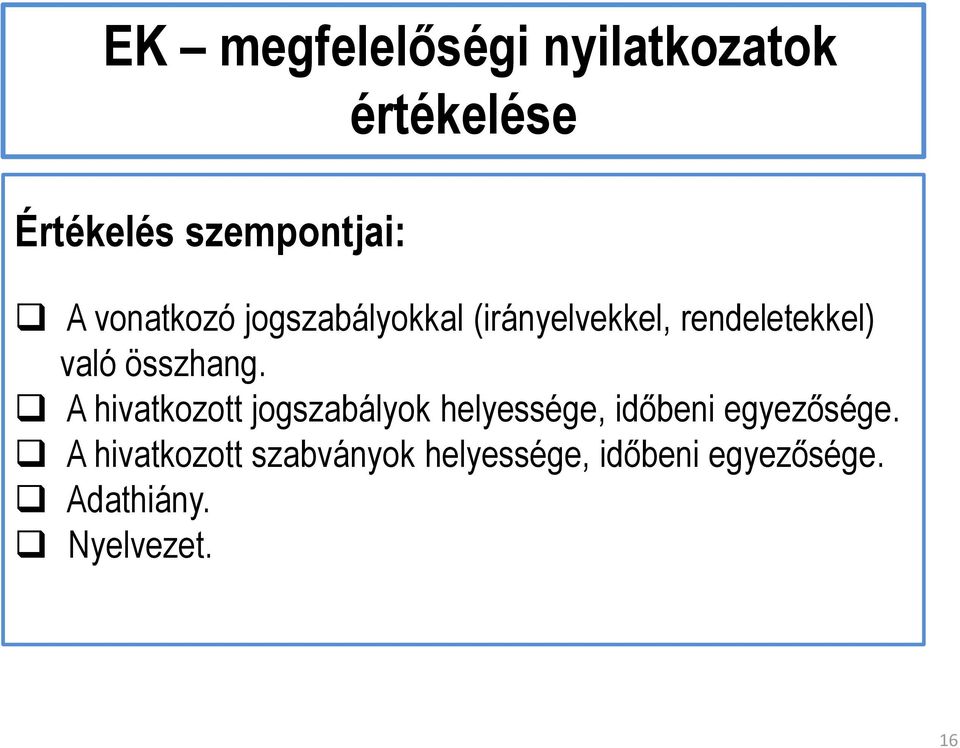 EK – megfelelőségi nyilatkozatok értékelése

Értékelés szempontjai:

❑ A vonatkozó jogszabályokkal (irányelvekkel, rendeletekkel) való összhang.
❑ A hivatkozott jogszabályok helyessége, időbeni egyezősége.
❑ A hivatkozott szabványok helyessége, időbeni egyezősége.
❑ Adathiány.
❑ Nyelvezet.

16